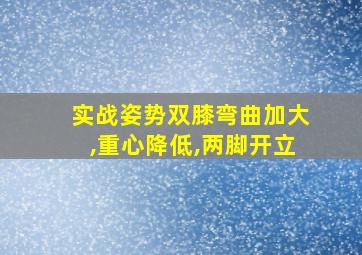 实战姿势双膝弯曲加大,重心降低,两脚开立